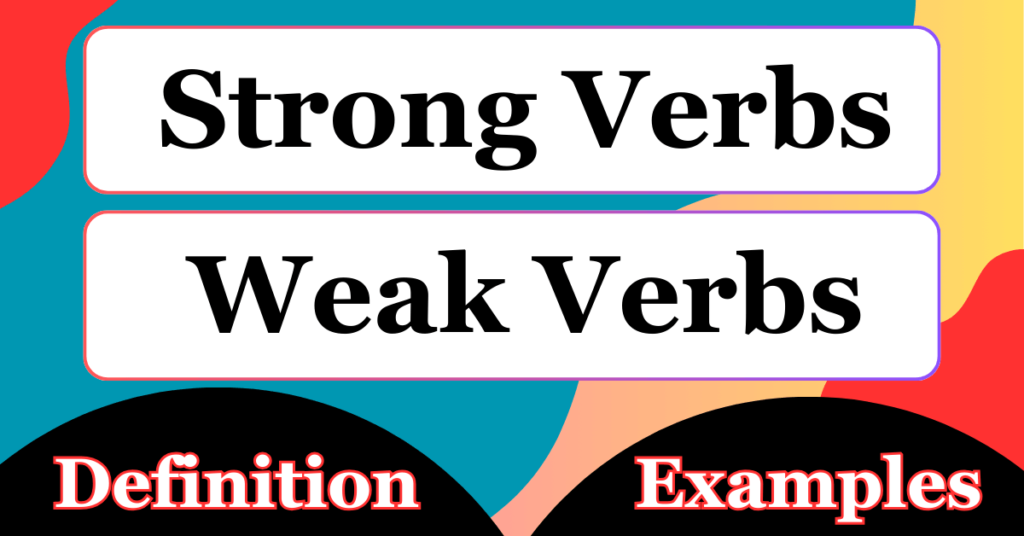 Strong Verbs

Weak Verbs

Definition

Examples